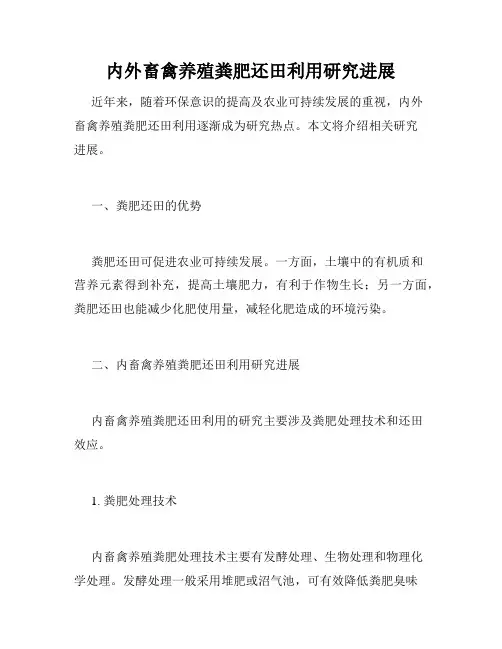 内外畜禽养殖粪肥还田利用研究进展

近年来，随着环保意识的提高及农业可持续发展的重视，内外畜禽养殖粪肥还田利用逐渐成为研究热点。本文将介绍相关研究进展。

一、粪肥还田的优势

粪肥还田可促进农业可持续发展。一方面，土壤中的有机质和营养元素得到补充，提高土壤肥力，有利于作物生长；另一方面，粪肥还田也能减少化肥使用量，减轻化肥造成的环境污染。

二、内畜禽养殖粪肥还田利用研究进展

内畜禽养殖粪肥还田利用的研究主要涉及粪肥处理技术和还田效应。

1. 粪肥处理技术

内畜禽养殖粪肥处理技术主要有发酵处理、生物处理和物理化学处理。发酵处理一般采用堆肥或沼气池，可有效降低粪肥臭味